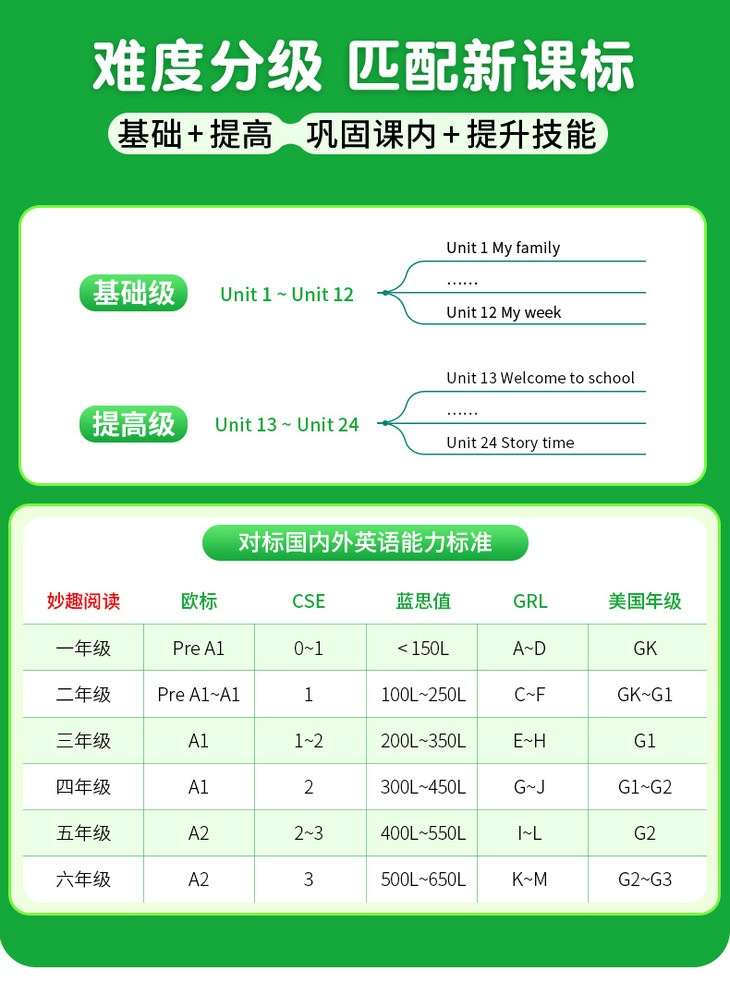 难度分级 匹配新课标

基础+提高 巩固课内+提升技能

基础级 Unit 1 ~ Unit 12

Unit 1 My family
……
Unit 12 My week

提高级 Unit 13 ~ Unit 24

Unit 13 Welcome to school
……
Unit 24 Story time

对标国内外英语能力标准

| 妙趣阅读 | 欧标 | CSE | 蓝思值 | GRL | 美国年级 |
|---|---|---|---|---|---|
| 一年级 | Pre A1 | 0~1 | < 150L | A~D | GK |
| 二年级 | Pre A1~A1 | 1 | 100L~250L | C~F | GK~G1 |
| 三年级 | A1 | 1~2 | 200L~350L | E~H | G1 |
| 四年级 | A1 | 2 | 300L~450L | G~J | G1~G2 |
| 五年级 | A2 | 2~3 | 400L~550L | I~L | G2 |
| 六年级 | A2 | 3 | 500L~650L | K~M | G2~G3 |